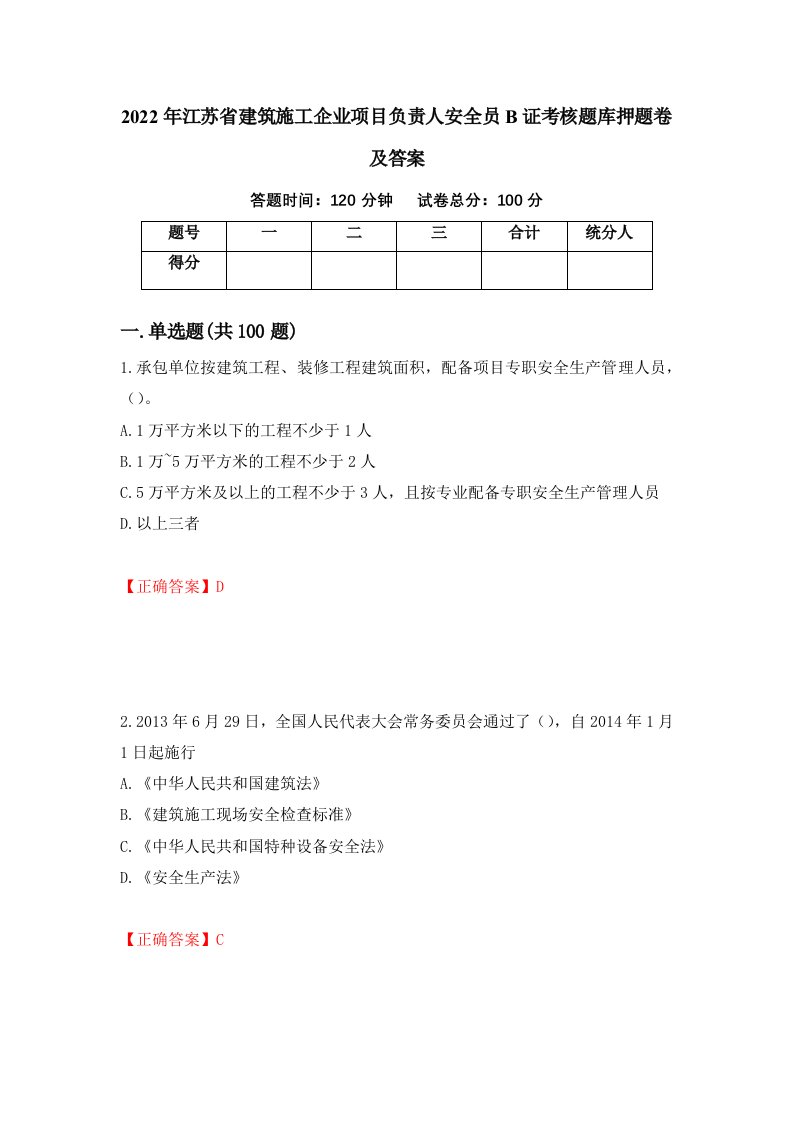 2022年江苏省建筑施工企业项目负责人安全员B证考核题库押题卷及答案

答题时间：120分钟　试卷总分：100分

| 题号 | 一 | 二 | 三 | 合计 | 统分人 |
|---|---|---|---|---|---|
| 得分 | | | | | |

一.单选题(共100题)

1.承包单位按建筑工程、装修工程建筑面积，配备项目专职安全生产管理人员，（）。

A.1万平方米以下的工程不少于1人

B.1万~5万平方米的工程不少于2人

C.5万平方米及以上的工程不少于3人，且按专业配备专职安全生产管理人员

D.以上三者

【正确答案】D

2.2013年6月29日，全国人民代表大会常务委员会通过了（），自2014年1月1日起施行

A.《中华人民共和国建筑法》

B.《建筑施工现场安全检查标准》

C.《中华人民共和国特种设备安全法》

D.《安全生产法》

【正确答案】C